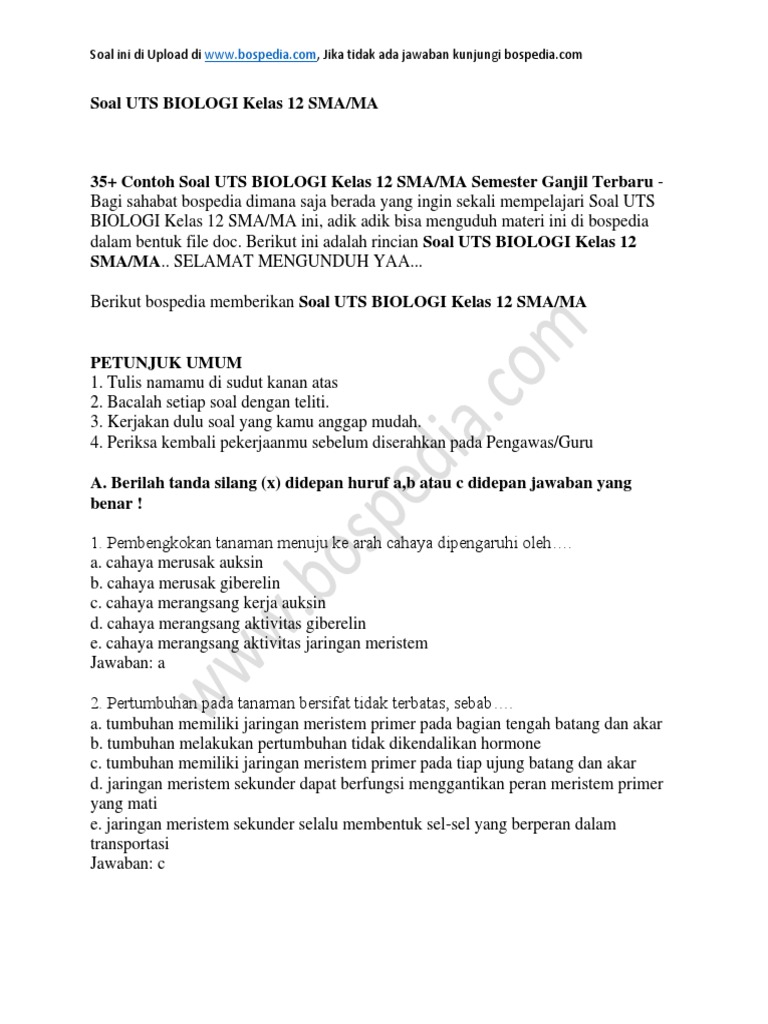 Soal ini di Upload di www.bospedia.com, Jika tidak ada jawaban kunjungi bospedia.com

Soal UTS BIOLOGI Kelas 12 SMA/MA

35+ Contoh Soal UTS BIOLOGI Kelas 12 SMA/MA Semester Ganjil Terbaru - Bagi sahabat bospedia dimana saja berada yang ingin sekali mempelajari Soal UTS BIOLOGI Kelas 12 SMA/MA ini, adik adik bisa menguduh materi ini di bospedia dalam bentuk file doc. Berikut ini adalah rincian Soal UTS BIOLOGI Kelas 12 SMA/MA.. SELAMAT MENGUNDUH YAA...

Berikut bospedia memberikan Soal UTS BIOLOGI Kelas 12 SMA/MA

PETUNJUK UMUM
1. Tulis namamu di sudut kanan atas
2. Bacalah setiap soal dengan teliti.
3. Kerjakan dulu soal yang kamu anggap mudah.
4. Periksa kembali pekerjaanmu sebelum diserahkan pada Pengawas/Guru

A. Berilah tanda silang (x) didepan huruf a,b atau c didepan jawaban yang benar !

1. Pembengkokan tanaman menuju ke arah cahaya dipengaruhi oleh….
a. cahaya merusak auksin
b. cahaya merusak giberelin
c. cahaya merangsang kerja auksin
d. cahaya merangsang aktivitas giberelin
e. cahaya merangsang aktivitas jaringan meristem
Jawaban: a

2. Pertumbuhan pada tanaman bersifat tidak terbatas, sebab….
a. tumbuhan memiliki jaringan meristem primer pada bagian tengah batang dan akar
b. tumbuhan melakukan pertumbuhan tidak dikendalikan hormone
c. tumbuhan memiliki jaringan meristem primer pada tiap ujung batang dan akar
d. jaringan meristem sekunder dapat berfungsi menggantikan peran meristem primer yang mati
e. jaringan meristem sekunder selalu membentuk sel-sel yang berperan dalam transportasi
Jawaban: c

www.bospedia.com